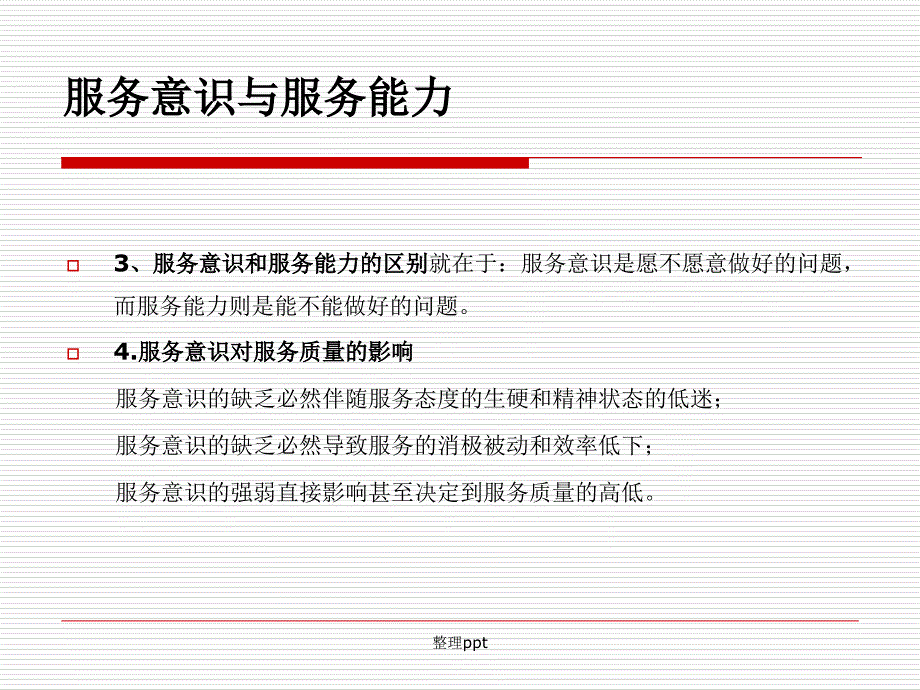 服务意识与服务能力

3、服务意识和服务能力的区别就在于：服务意识是愿不愿意做好的问题，而服务能力则是能不能做好的问题。

4.服务意识对服务质量的影响

服务意识的缺乏必然伴随服务态度的生硬和精神状态的低迷；

服务意识的缺乏必然导致服务的消极被动和效率低下；

服务意识的强弱直接影响甚至决定到服务质量的高低。

整理ppt